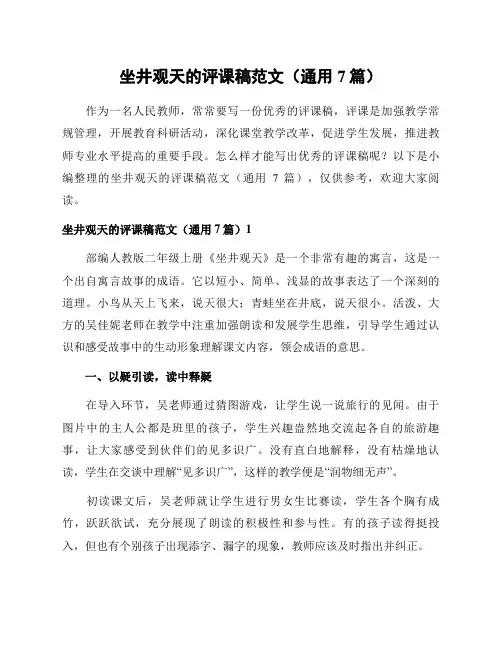 坐井观天的评课稿范文（通用 7 篇）

作为一名人民教师，常常要写一份优秀的评课稿，评课是加强教学常规管理，开展教育科研活动，深化课堂教学改革，促进学生发展，推进教师专业水平提高的重要手段。怎么样才能写出优秀的评课稿呢？以下是小编整理的坐井观天的评课稿范文（通用 7 篇），仅供参考，欢迎大家阅读。

坐井观天的评课稿范文（通用 7 篇）1

部编人教版二年级上册《坐井观天》是一个非常有趣的寓言，这是一个出自寓言故事的成语。它以短小、简单、浅显的故事表达了一个深刻的道理。小鸟从天上飞来，说天很大；青蛙坐在井底，说天很小。活泼、大方的吴佳妮老师在教学中注重加强朗读和发展学生思维，引导学生通过认识和感受故事中的生动形象理解课文内容，领会成语的意思。

一、以疑引读，读中释疑

在导入环节，吴老师通过猜图游戏，让学生说一说旅行的见闻。由于图片中的主人公都是班里的孩子，学生兴趣盎然地交流起各自的旅游趣事，让大家感受到伙伴们的见多识广。没有直白地解释，没有枯燥地认读，学生在交谈中理解“见多识广”，这样的教学便是“润物细无声”。

初读课文后，吴老师就让学生进行男女生比赛读，学生各个胸有成竹，跃跃欲试，充分展现了朗读的积极性和参与性。有的孩子读得挺投入，但也有个别孩子出现添字、漏字的现象，教师应该及时指出并纠正。